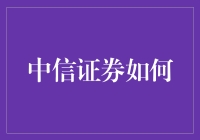 中信证券如何